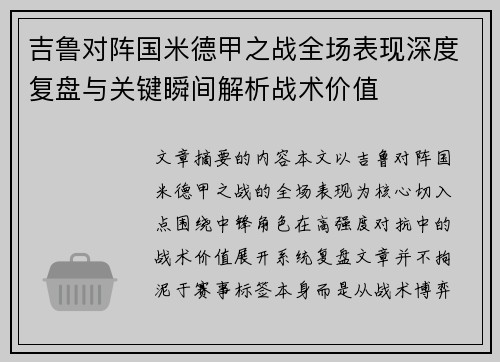 吉鲁对阵国米德甲之战全场表现深度复盘与关键瞬间解析战术价值

文章摘要的内容本文以吉鲁对阵国米德甲之战的全场表现为核心切入点围绕中锋角色在高强度对抗中的战术价值展开系统复盘文章并不拘泥于赛事标签本身而是从战术博弈